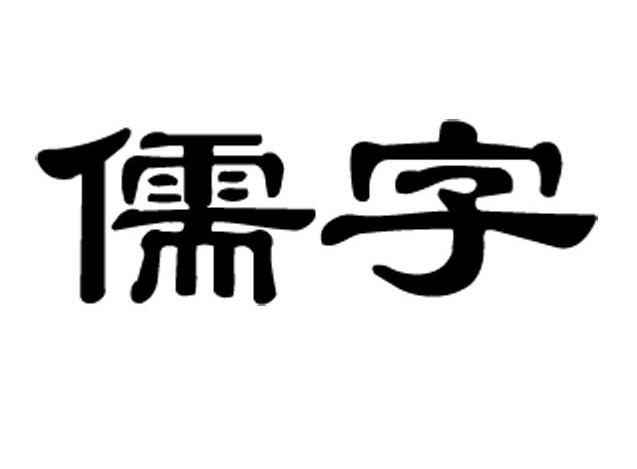 儒字